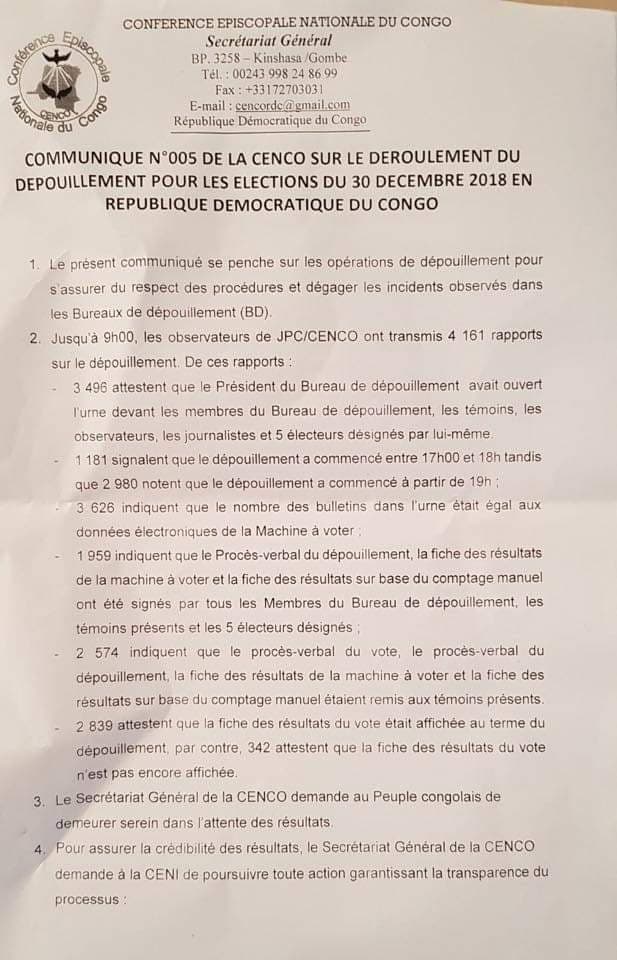 Conférence Episcopale Nationale du Congo
CENCO

CONFERENCE EPISCOPALE NATIONALE DU CONGO
Secrétariat Général
BP. 3258 – Kinshasa /Gombe
Tél. : 00243 998 24 86 99
Fax : +33172703031
E-mail : cencordc@gmail.com
République Démocratique du Congo

COMMUNIQUE N°005 DE LA CENCO SUR LE DEROULEMENT DU DEPOUILLEMENT POUR LES ELECTIONS DU 30 DECEMBRE 2018 EN REPUBLIQUE DEMOCRATIQUE DU CONGO

1. Le présent communiqué se penche sur les opérations de dépouillement pour s'assurer du respect des procédures et dégager les incidents observés dans les Bureaux de dépouillement (BD).
2. Jusqu'à 9h00, les observateurs de JPC/CENCO ont transmis 4 161 rapports sur le dépouillement. De ces rapports :
- 3 496 attestent que le Président du Bureau de dépouillement avait ouvert l'urne devant les membres du Bureau de dépouillement, les témoins, les observateurs, les journalistes et 5 électeurs désignés par lui-même.
- 1 181 signalent que le dépouillement a commencé entre 17h00 et 18h tandis que 2 980 notent que le dépouillement a commencé à partir de 19h ;
- 3 626 indiquent que le nombre des bulletins dans l'urne était égal aux données électroniques de la Machine à voter ;
- 1 959 indiquent que le Procès-verbal du dépouillement, la fiche des résultats de la machine à voter et la fiche des résultats sur base du comptage manuel ont été signés par tous les Membres du Bureau de dépouillement, les témoins présents et les 5 électeurs désignés ;
- 2 574 indiquent que le procès-verbal du vote, le procès-verbal du dépouillement, la fiche des résultats de la machine à voter et la fiche des résultats sur base du comptage manuel étaient remis aux témoins présents.
- 2 839 attestent que la fiche des résultats du vote était affichée au terme du dépouillement, par contre, 342 attestent que la fiche des résultats du vote n'est pas encore affichée.
3. Le Secrétariat Général de la CENCO demande au Peuple congolais de demeurer serein dans l'attente des résultats.
4. Pour assurer la crédibilité des résultats, le Secrétariat Général de la CENCO demande à la CENI de poursuivre toute action garantissant la transparence du processus :